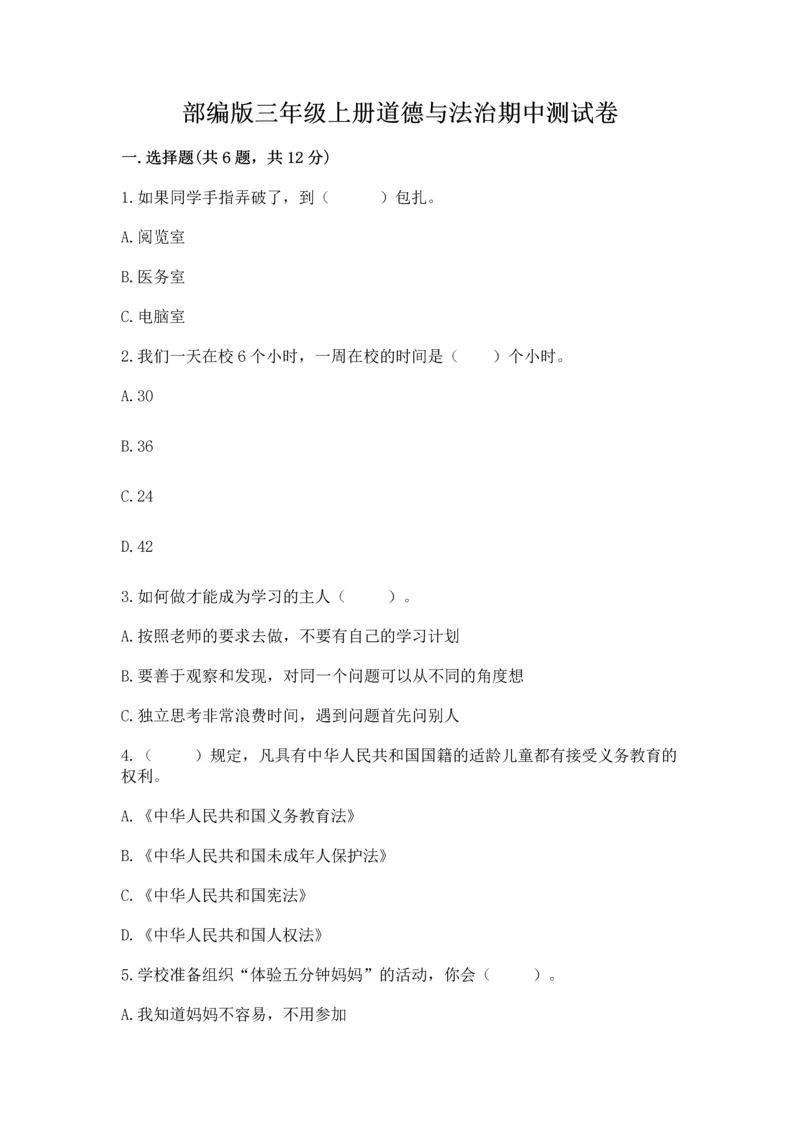 部编版三年级上册道德与法治期中测试卷

一.选择题(共6题，共12分)

1.如果同学手指弄破了，到（　　）包扎。

A.阅览室

B.医务室

C.电脑室

2.我们一天在校6个小时，一周在校的时间是（　　）个小时。

A.30

B.36

C.24

D.42

3.如何做才能成为学习的主人（　　）。

A.按照老师的要求去做，不要有自己的学习计划

B.要善于观察和发现，对同一个问题可以从不同的角度想

C.独立思考非常浪费时间，遇到问题首先问别人

4.（　　）规定，凡具有中华人民共和国国籍的适龄儿童都有接受义务教育的权利。

A.《中华人民共和国义务教育法》

B.《中华人民共和国未成年人保护法》

C.《中华人民共和国宪法》

D.《中华人民共和国人权法》

5.学校准备组织“体验五分钟妈妈”的活动，你会（　　）。

A.我知道妈妈不容易，不用参加